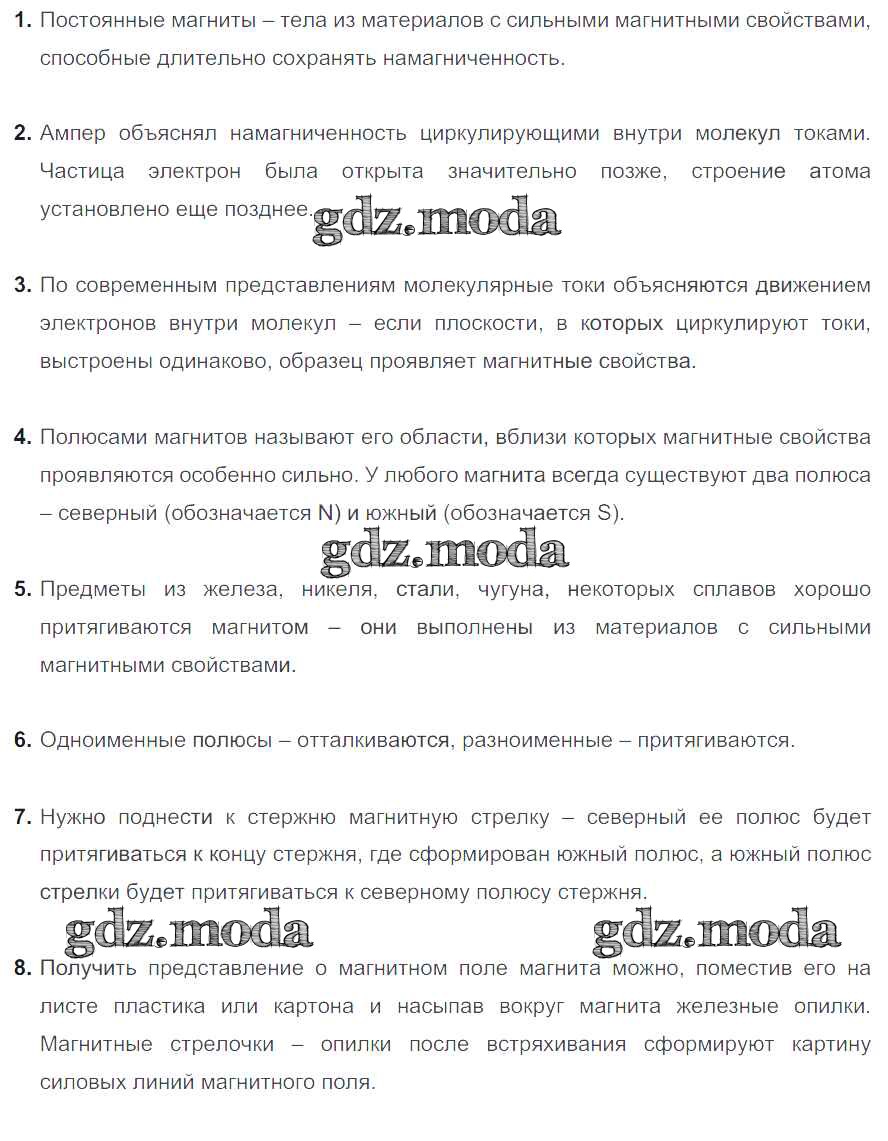 1. Постоянные магниты – тела из материалов с сильными магнитными свойствами, способные длительно сохранять намагниченность.

2. Ампер объяснял намагниченность циркулирующими внутри молекул токами. Частица электрон была открыта значительно позже, строение атома установлено еще позднее.

3. По современным представлениям молекулярные токи объясняются движением электронов внутри молекул – если плоскости, в которых циркулируют токи, выстроены одинаково, образец проявляет магнитные свойства.

4. Полюсами магнитов называют его области, вблизи которых магнитные свойства проявляются особенно сильно. У любого магнита всегда существуют два полюса – северный (обозначается N) и южный (обозначается S).

5. Предметы из железа, никеля, стали, чугуна, некоторых сплавов хорошо притягиваются магнитом – они выполнены из материалов с сильными магнитными свойствами.

6. Одноименные полюсы – отталкиваются, разноименные – притягиваются.

7. Нужно поднести к стержню магнитную стрелку – северный ее полюс будет притягиваться к концу стержня, где сформирован южный полюс, а южный полюс стрелки будет притягиваться к северному полюсу стержня.

8. Получить представление о магнитном поле магнита можно, поместив его на листе пластика или картона и насыпав вокруг магнита железные опилки. Магнитные стрелочки – опилки после встряхивания сформируют картину силовых линий магнитного поля.

gdz.moda